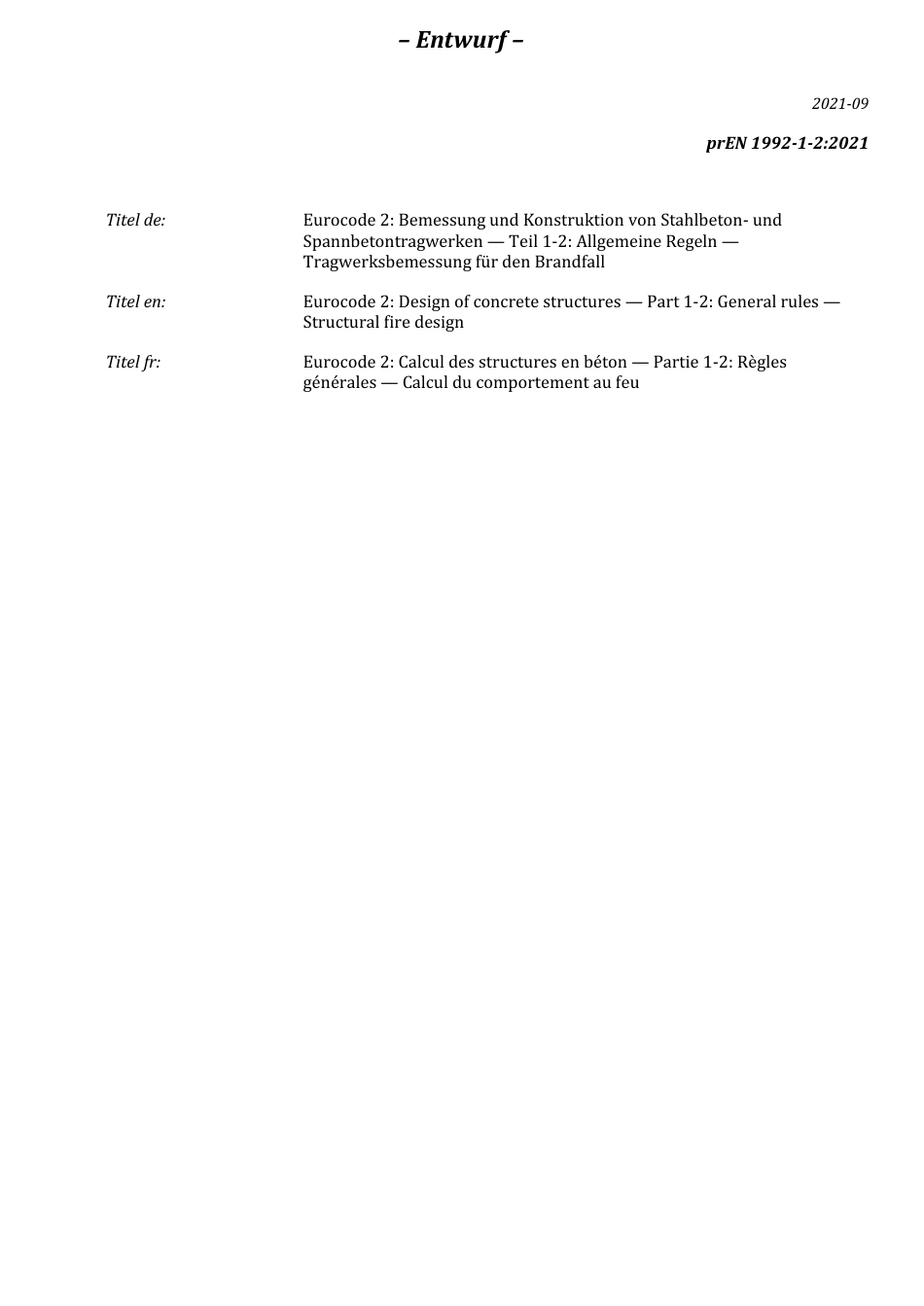 – Entwurf –

2021-09

prEN 1992-1-2:2021

Titel de: Eurocode 2: Bemessung und Konstruktion von Stahlbeton- und Spannbetontragwerken — Teil 1-2: Allgemeine Regeln — Tragwerksbemessung für den Brandfall

Titel en: Eurocode 2: Design of concrete structures — Part 1-2: General rules — Structural fire design

Titel fr: Eurocode 2: Calcul des structures en béton — Partie 1-2: Règles générales — Calcul du comportement au feu